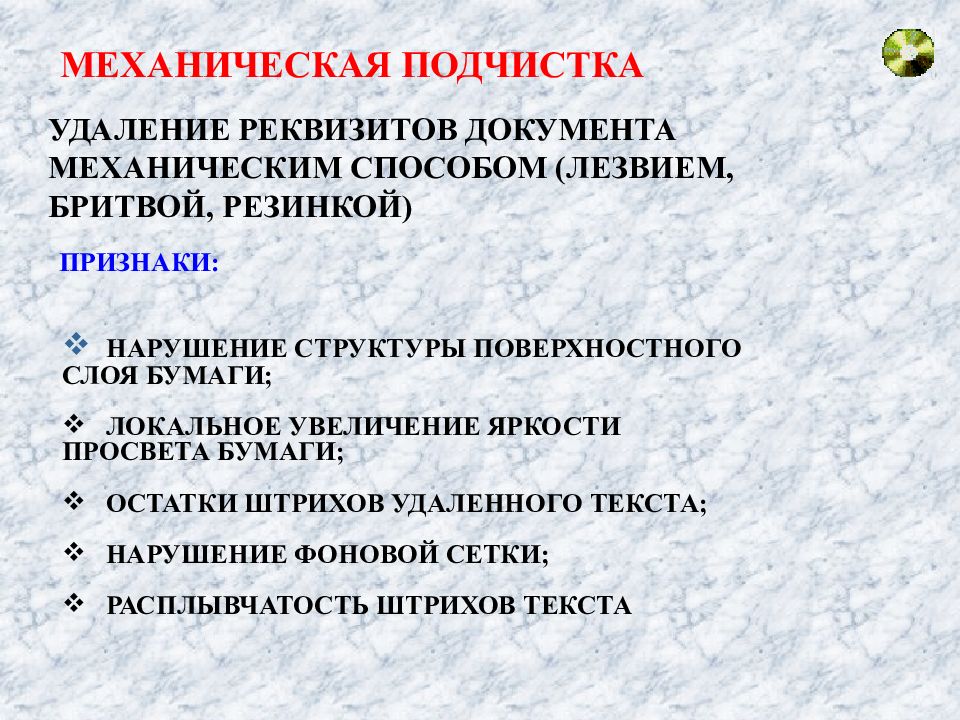 МЕХАНИЧЕСКАЯ ПОДЧИСТКА

УДАЛЕНИЕ РЕКВИЗИТОВ ДОКУМЕНТА МЕХАНИЧЕСКИМ СПОСОБОМ (ЛЕЗВИЕМ, БРИТВОЙ, РЕЗИНКОЙ)

ПРИЗНАКИ:

❖ НАРУШЕНИЕ СТРУКТУРЫ ПОВЕРХНОСТНОГО СЛОЯ БУМАГИ;

❖ ЛОКАЛЬНОЕ УВЕЛИЧЕНИЕ ЯРКОСТИ ПРОСВЕТА БУМАГИ;

❖ ОСТАТКИ ШТРИХОВ УДАЛЕННОГО ТЕКСТА;

❖ НАРУШЕНИЕ ФОНОВОЙ СЕТКИ;

❖ РАСПЛЫВЧАТОСТЬ ШТРИХОВ ТЕКСТА